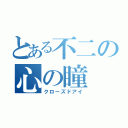 とある不二の
心の瞳
クローズドアイ